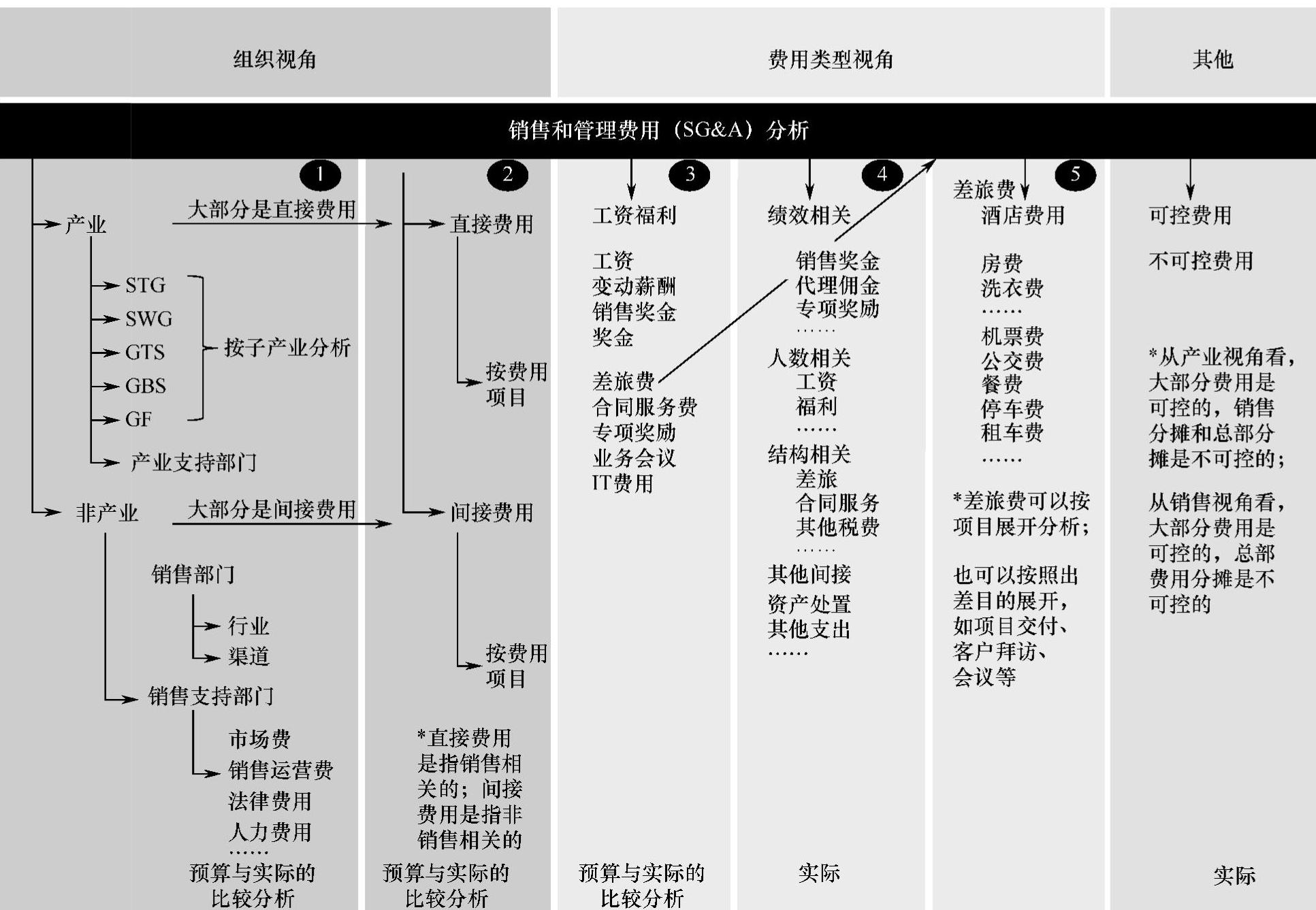 组织视角

费用类型视角

其他

销售和管理费用（SG&A）分析

1

产业

大部分是直接费用

STG
SWG
GTS
GBS
GF

按子产业分析

产业支持部门

非产业

大部分是间接费用

销售部门

行业
渠道

销售支持部门

市场费
销售运营费
法律费用
人力费用
……

预算与实际的比较分析

2

直接费用

按费用项目

间接费用

按费用项目

*直接费用是指销售相关的；间接费用是指非销售相关的

预算与实际的比较分析

3

工资福利

工资
变动薪酬
销售奖金
奖金

差旅费
合同服务费
专项奖励
业务会议
IT费用

预算与实际的比较分析

4

绩效相关

销售奖金
代理佣金
专项奖励
……

人数相关
工资
福利
……

结构相关
差旅
合同服务
其他税费
……

其他间接
资产处置
其他支出
……

实际

5

差旅费
酒店费用

房费
洗衣费
……
机票费
公交费
餐费
停车费
租车费
……

*差旅费可以按项目展开分析；

也可以按照出差目的展开，如项目交付、客户拜访、会议等

可控费用

不可控费用

*从产业视角看，大部分费用是可控的，销售分摊和总部分摊是不可控的；

从销售视角看，大部分费用是可控的，总部费用分摊是不可控的

实际